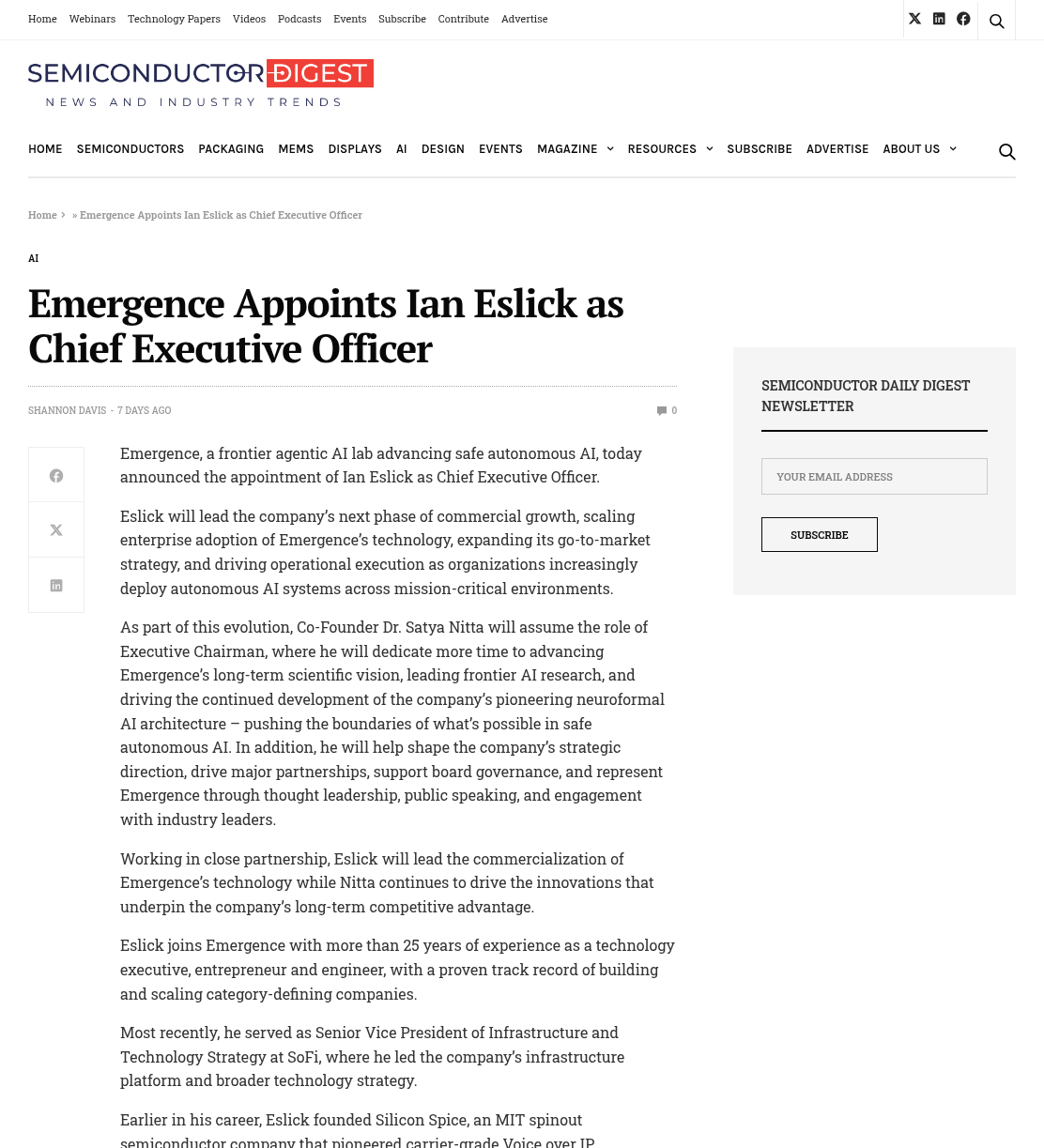 Home Webinars Technology Papers Videos Podcasts Events Subscribe Contribute Advertise

SEMICONDUCTOR DIGEST
NEWS AND INDUSTRY TRENDS

HOME SEMICONDUCTORS PACKAGING MEMS DISPLAYS AI DESIGN EVENTS MAGAZINE RESOURCES SUBSCRIBE ADVERTISE ABOUT US

Home › » Emergence Appoints Ian Eslick as Chief Executive Officer

AI

Emergence Appoints Ian Eslick as Chief Executive Officer

SHANNON DAVIS - 7 DAYS AGO

0

Emergence, a frontier agentic AI lab advancing safe autonomous AI, today announced the appointment of Ian Eslick as Chief Executive Officer.

Eslick will lead the company's next phase of commercial growth, scaling enterprise adoption of Emergence's technology, expanding its go-to-market strategy, and driving operational execution as organizations increasingly deploy autonomous AI systems across mission-critical environments.

As part of this evolution, Co-Founder Dr. Satya Nitta will assume the role of Executive Chairman, where he will dedicate more time to advancing Emergence's long-term scientific vision, leading frontier AI research, and driving the continued development of the company's pioneering neuroformal AI architecture – pushing the boundaries of what's possible in safe autonomous AI. In addition, he will help shape the company's strategic direction, drive major partnerships, support board governance, and represent Emergence through thought leadership, public speaking, and engagement with industry leaders.

Working in close partnership, Eslick will lead the commercialization of Emergence's technology while Nitta continues to drive the innovations that underpin the company's long-term competitive advantage.

Eslick joins Emergence with more than 25 years of experience as a technology executive, entrepreneur and engineer, with a proven track record of building and scaling category-defining companies.

Most recently, he served as Senior Vice President of Infrastructure and Technology Strategy at SoFi, where he led the company's infrastructure platform and broader technology strategy.

Earlier in his career, Eslick founded Silicon Spice, an MIT spinout semiconductor company that pioneered carrier-grade Voice over IP

SEMICONDUCTOR DAILY DIGEST NEWSLETTER

YOUR EMAIL ADDRESS

SUBSCRIBE